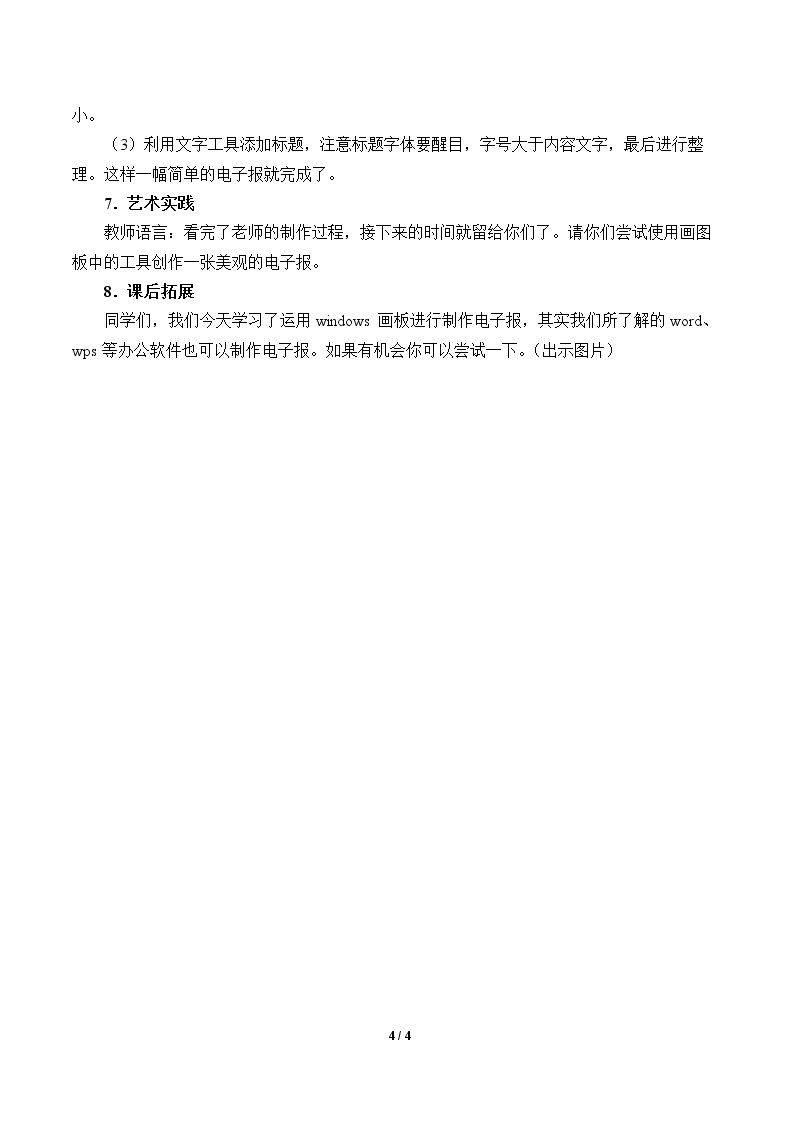 小。

（3）利用文字工具添加标题，注意标题字体要醒目，字号大于内容文字，最后进行整理。这样一幅简单的电子报就完成了。

7．艺术实践

教师语言：看完了老师的制作过程，接下来的时间就留给你们了。请你们尝试使用画图板中的工具创作一张美观的电子报。

8．课后拓展

同学们，我们今天学习了运用windows画板进行制作电子报，其实我们所了解的word、wps等办公软件也可以制作电子报。如果有机会你可以尝试一下。（出示图片）

4 / 4